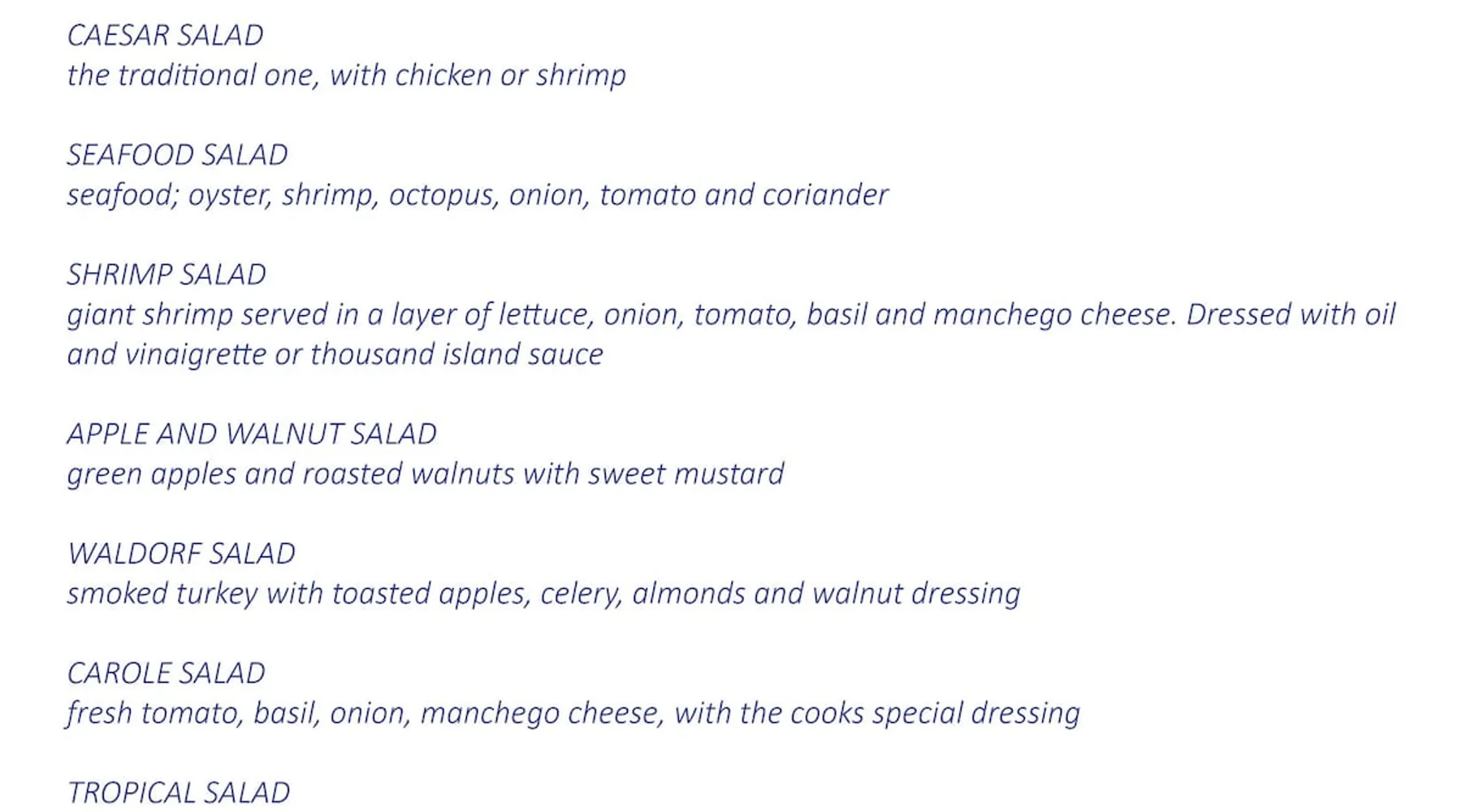 CAESAR SALAD
the traditional one, with chicken or shrimp

SEAFOOD SALAD
seafood; oyster, shrimp, octopus, onion, tomato and coriander

SHRIMP SALAD
giant shrimp served in a layer of lettuce, onion, tomato, basil and manchego cheese. Dressed with oil and vinaigrette or thousand island sauce

APPLE AND WALNUT SALAD
green apples and roasted walnuts with sweet mustard

WALDORF SALAD
smoked turkey with toasted apples, celery, almonds and walnut dressing

CAROLE SALAD
fresh tomato, basil, onion, manchego cheese, with the cooks special dressing

TROPICAL SALAD